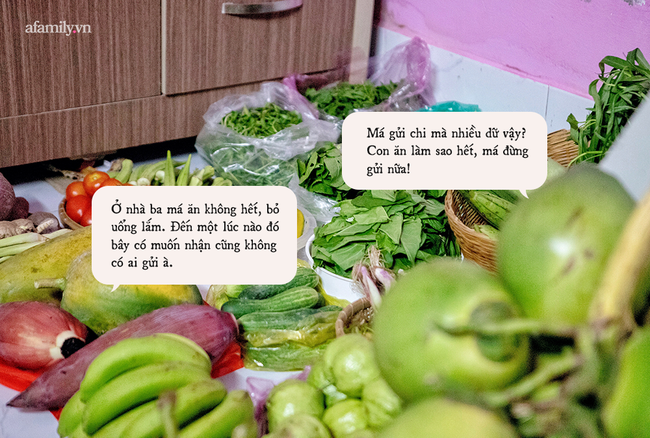 afamily.vn

Má gửi chi mà nhiều dữ vậy? Con ăn làm sao hết, má đừng gửi nữa!

Ở nhà ba má ăn không hết, bỏ uổng lắm. Đến một lúc nào đó bây có muốn nhận cũng không có ai gửi à.